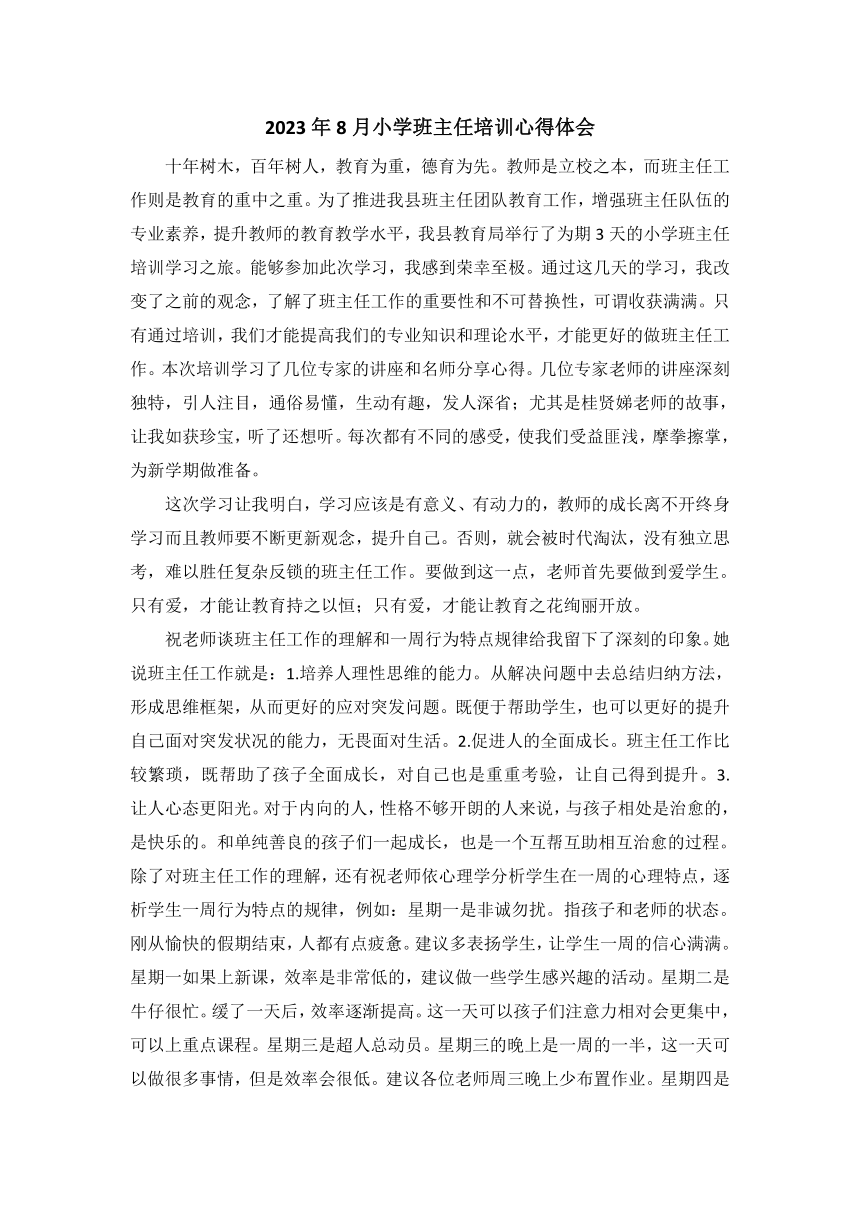 2023年8月小学班主任培训心得体会

十年树木，百年树人，教育为重，德育为先。教师是立校之本，而班主任工作则是教育的重中之重。为了推进我县班主任团队教育工作，增强班主任队伍的专业素养，提升教师的教育教学水平，我县教育局举行了为期3天的小学班主任培训学习之旅。能够参加此次学习，我感到荣幸至极。通过这几天的学习，我改变了之前的观念，了解了班主任工作的重要性和不可替换性，可谓收获满满。只有通过培训，我们才能提高我们的专业知识和理论水平，才能更好的做班主任工作。本次培训学习了几位专家的讲座和名师分享心得。几位专家老师的讲座深刻独特，引人注目，通俗易懂，生动有趣，发人深省；尤其是桂贤娣老师的故事，让我如获珍宝，听了还想听。每次都有不同的感受，使我们受益匪浅，摩拳擦掌，为新学期做准备。

这次学习让我明白，学习应该是有意义、有动力的，教师的成长离不开终身学习而且教师要不断更新观念，提升自己。否则，就会被时代淘汰，没有独立思考，难以胜任复杂反锁的班主任工作。要做到这一点，老师首先要做到爱学生。只有爱，才能让教育持之以恒；只有爱，才能让教育之花绚丽开放。

祝老师谈班主任工作的理解和一周行为特点规律给我留下了深刻的印象。她说班主任工作就是：1.培养人理性思维的能力。从解决问题中去总结归纳方法，形成思维框架，从而更好的应对突发问题。既便于帮助学生，也可以更好的提升自己面对突发状况的能力，无畏面对生活。2.促进人的全面成长。班主任工作比较繁琐，既帮助了孩子全面成长，对自己也是重重考验，让自己得到提升。3.让人心态更阳光。对于内向的人，性格不够开朗的人来说，与孩子相处是治愈的，是快乐的。和单纯善良的孩子们一起成长，也是一个互帮互助相互治愈的过程。除了对班主任工作的理解，还有祝老师依心理学分析学生在一周的心理特点，逐析学生一周行为特点的规律，例如：星期一是非诚勿扰。指孩子和老师的状态。刚从愉快的假期结束，人都有点疲惫。建议多表扬学生，让学生一周的信心满满。星期一如果上新课，效率是非常低的，建议做一些学生感兴趣的活动。星期二是牛仔很忙。缓了一天后，效率逐渐提高。这一天可以孩子们注意力相对会更集中，可以上重点课程。星期三是超人总动员。星期三的晚上是一周的一半，这一天可以做很多事情，但是效率会很低。建议各位老师周三晚上少布置作业。星期四是